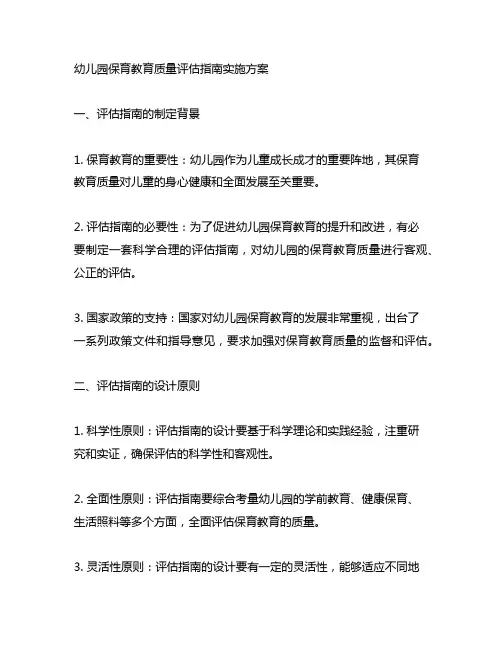 幼儿园保育教育质量评估指南实施方案

一、评估指南的制定背景

1. 保育教育的重要性：幼儿园作为儿童成长成才的重要阵地，其保育教育质量对儿童的身心健康和全面发展至关重要。

2. 评估指南的必要性：为了促进幼儿园保育教育的提升和改进，有必要制定一套科学合理的评估指南，对幼儿园的保育教育质量进行客观、公正的评估。

3. 国家政策的支持：国家对幼儿园保育教育的发展非常重视，出台了一系列政策文件和指导意见，要求加强对保育教育质量的监督和评估。

二、评估指南的设计原则

1. 科学性原则：评估指南的设计要基于科学理论和实践经验，注重研究和实证，确保评估的科学性和客观性。

2. 全面性原则：评估指南要综合考量幼儿园的学前教育、健康保育、生活照料等多个方面，全面评估保育教育的质量。

3. 灵活性原则：评估指南的设计要有一定的灵活性，能够适应不同地